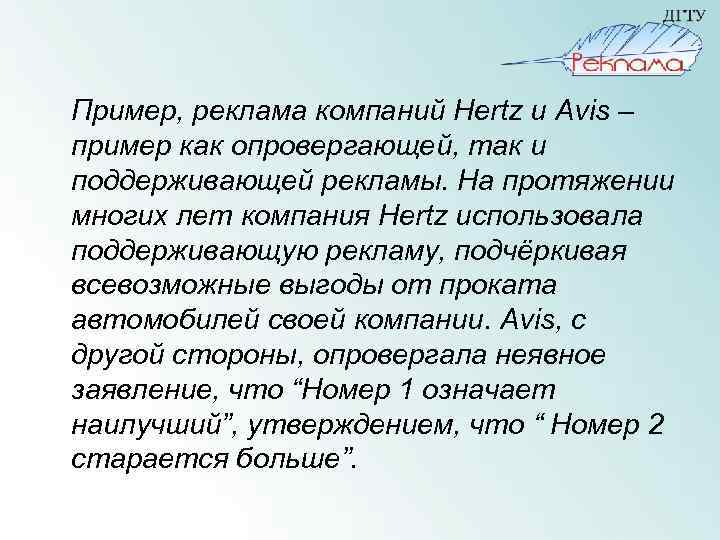 ДГТУ
Реклама

Пример, реклама компаний Hertz и Avis – пример как опровергающей, так и поддерживающей рекламы. На протяжении многих лет компания Hertz использовала поддерживающую рекламу, подчёркивая всевозможные выгоды от проката автомобилей своей компании. Avis, с другой стороны, опровергала неявное заявление, что "Номер 1 означает наилучший", утверждением, что " Номер 2 старается больше".